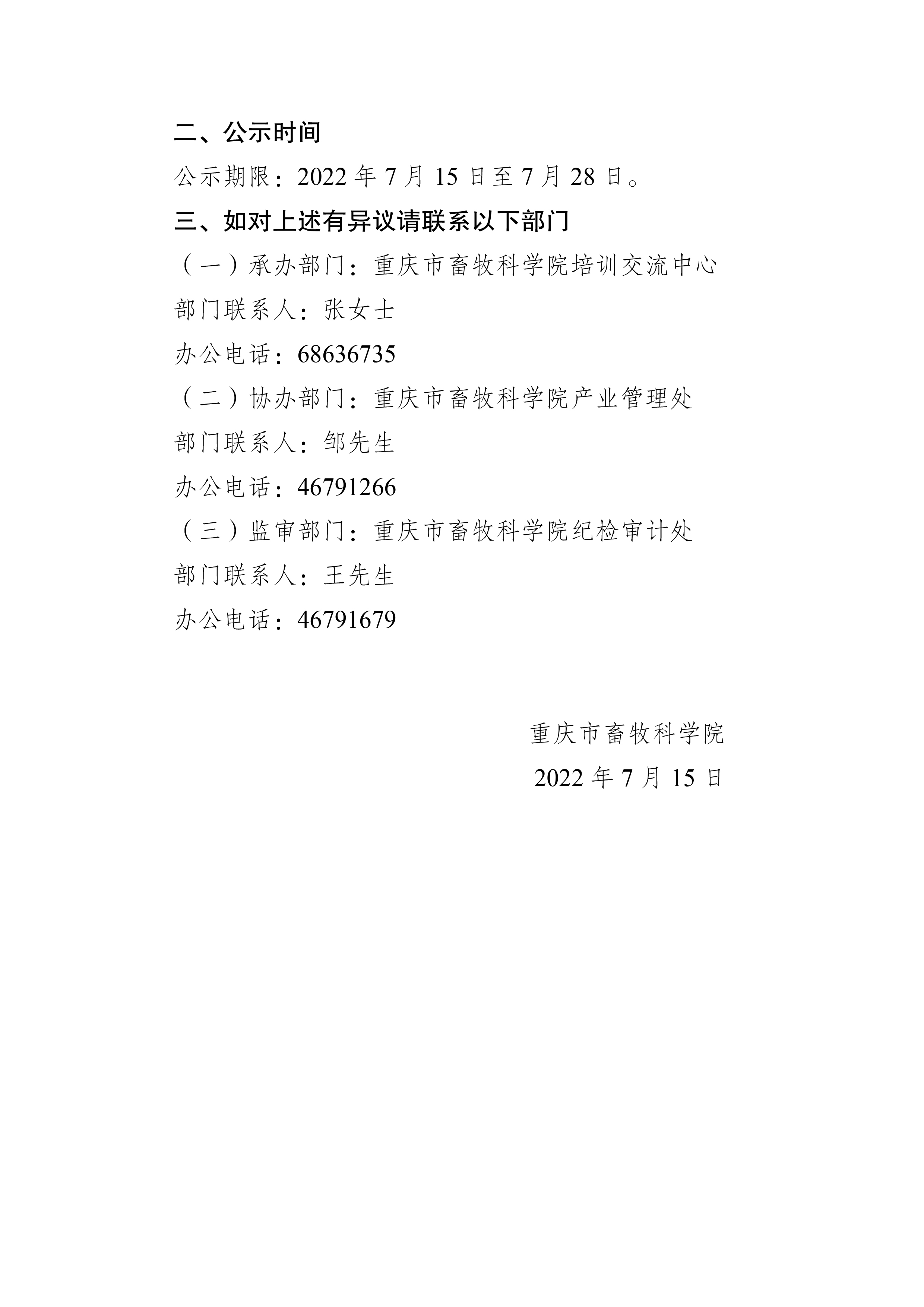 二、公示时间

公示期限：2022 年 7 月 15 日至 7 月 28 日。

三、如对上述有异议请联系以下部门

（一）承办部门：重庆市畜牧科学院培训交流中心

部门联系人：张女士

办公电话：68636735

（二）协办部门：重庆市畜牧科学院产业管理处

部门联系人：邹先生

办公电话：46791266

（三）监审部门：重庆市畜牧科学院纪检审计处

部门联系人：王先生

办公电话：46791679

重庆市畜牧科学院

2022 年 7 月 15 日